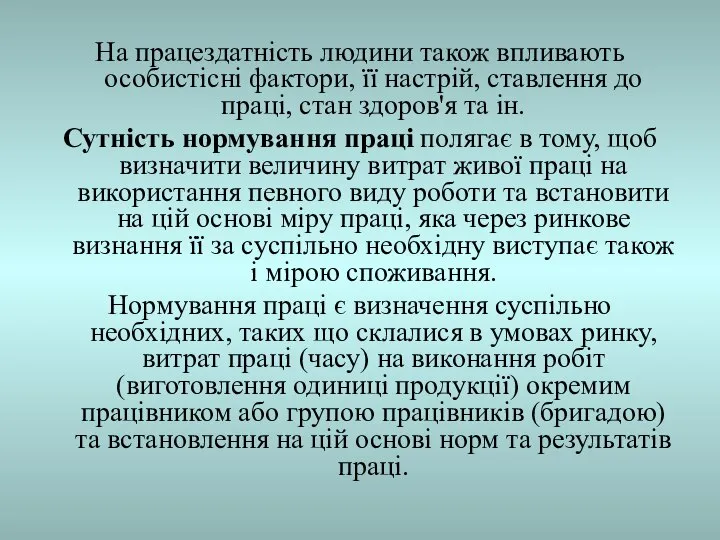 На працездатність людини також впливають особистісні фактори, її настрій, ставлення до праці, стан здоров'я та ін.

Сутність нормування праці полягає в тому, щоб визначити величину витрат живої праці на використання певного виду роботи та встановити на цій основі міру праці, яка через ринкове визнання її за суспільно необхідну виступає також і мірою споживання.

Нормування праці є визначення суспільно необхідних, таких що склалися в умовах ринку, витрат праці (часу) на виконання робіт (виготовлення одиниці продукції) окремим працівником або групою працівників (бригадою) та встановлення на цій основі норм та результатів праці.